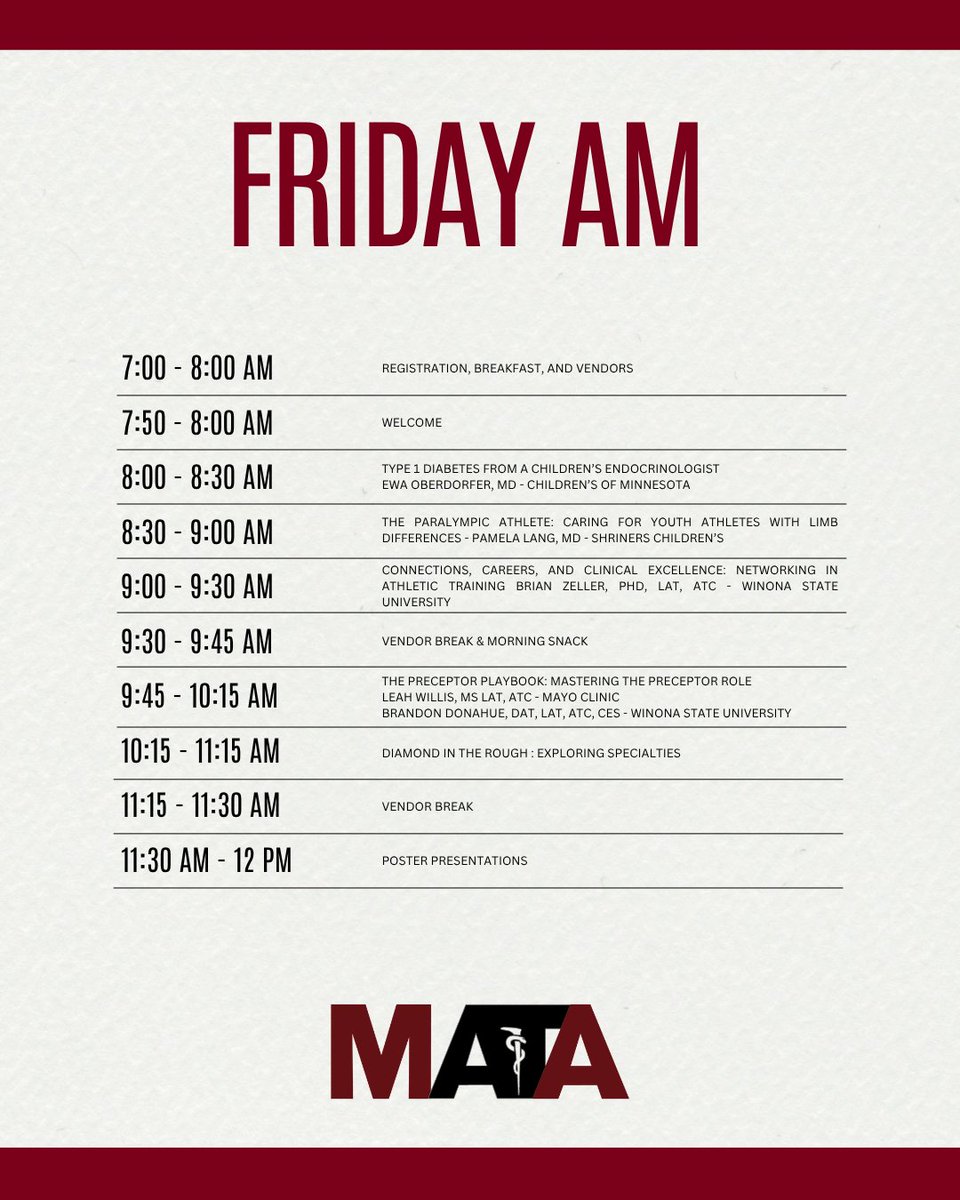 FRIDAY AM

| | |
|---|---|
| 7:00 - 8:00 AM | REGISTRATION, BREAKFAST, AND VENDORS |
| 7:50 - 8:00 AM | WELCOME |
| 8:00 - 8:30 AM | TYPE 1 DIABETES FROM A CHILDREN'S ENDOCRINOLOGIST EWA OBERDORFER, MD - CHILDREN'S OF MINNESOTA |
| 8:30 - 9:00 AM | THE PARALYMPIC ATHLETE: CARING FOR YOUTH ATHLETES WITH LIMB DIFFERENCES - PAMELA LANG, MD - SHRINERS CHILDREN'S |
| 9:00 - 9:30 AM | CONNECTIONS, CAREERS, AND CLINICAL EXCELLENCE: NETWORKING IN ATHLETIC TRAINING BRIAN ZELLER, PHD, LAT, ATC - WINONA STATE UNIVERSITY |
| 9:30 - 9:45 AM | VENDOR BREAK & MORNING SNACK |
| 9:45 - 10:15 AM | THE PRECEPTOR PLAYBOOK: MASTERING THE PRECEPTOR ROLE LEAH WILLIS, MS LAT, ATC - MAYO CLINIC BRANDON DONAHUE, DAT, LAT, ATC, CES - WINONA STATE UNIVERSITY |
| 10:15 - 11:15 AM | DIAMOND IN THE ROUGH : EXPLORING SPECIALTIES |
| 11:15 - 11:30 AM | VENDOR BREAK |
| 11:30 AM - 12 PM | POSTER PRESENTATIONS |

MATA